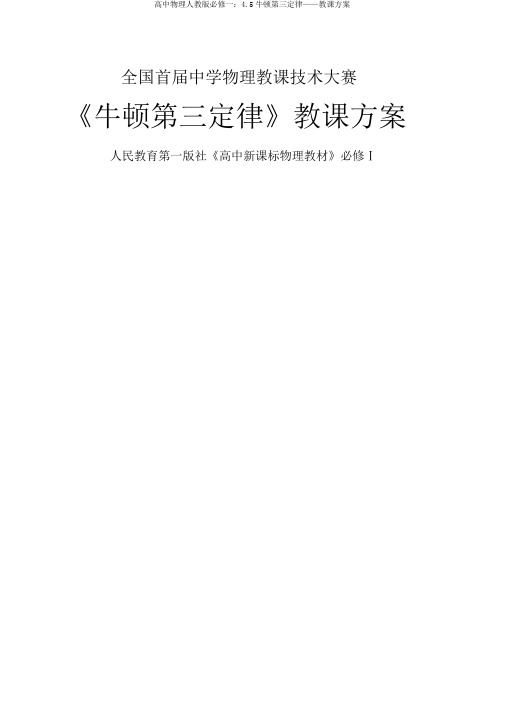 高中物理人教版必修一：4.5 牛顿第三定律——教课方案

全国首届中学物理教课技术大赛

《牛顿第三定律》教课方案

人民教育第一版社《高中新课标物理教材》必修 I